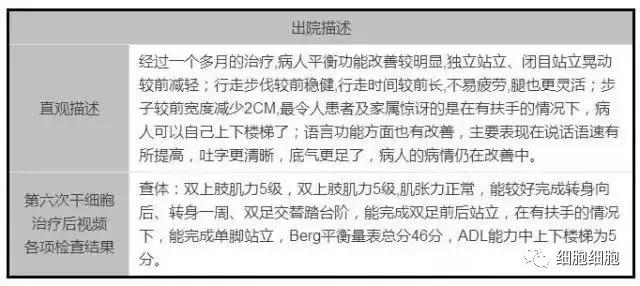 | 出院描述 | |
|---|---|
| 直观描述 | 经过一个多月的治疗,病人平衡功能改善较明显,独立站立、闭目站立晃动较前减轻；行走步伐较前稳健,行走时间较前长,不易疲劳,腿也更灵活；步子较前宽度减少2CM,最令人患者及家属惊讶的是在有扶手的情况下，病人可以自己上下楼梯了；语言功能方面也有改善，主要表现在说话语速有所提高，吐字更清晰，底气更足了，病人的病情仍在改善中。 |
| 第六次干细胞治疗后视频各项检查结果 | 查体：双上肢肌力5级，双上肢肌力5级,肌张力正常，能较好完成转身向后、转身一周、双足交替踏台阶，能完成双足前后站立，在有扶手的情况下，能完成单脚站立，Berg平衡量表总分46分，ADL能力中上下楼梯为5分。 |

细胞细胞